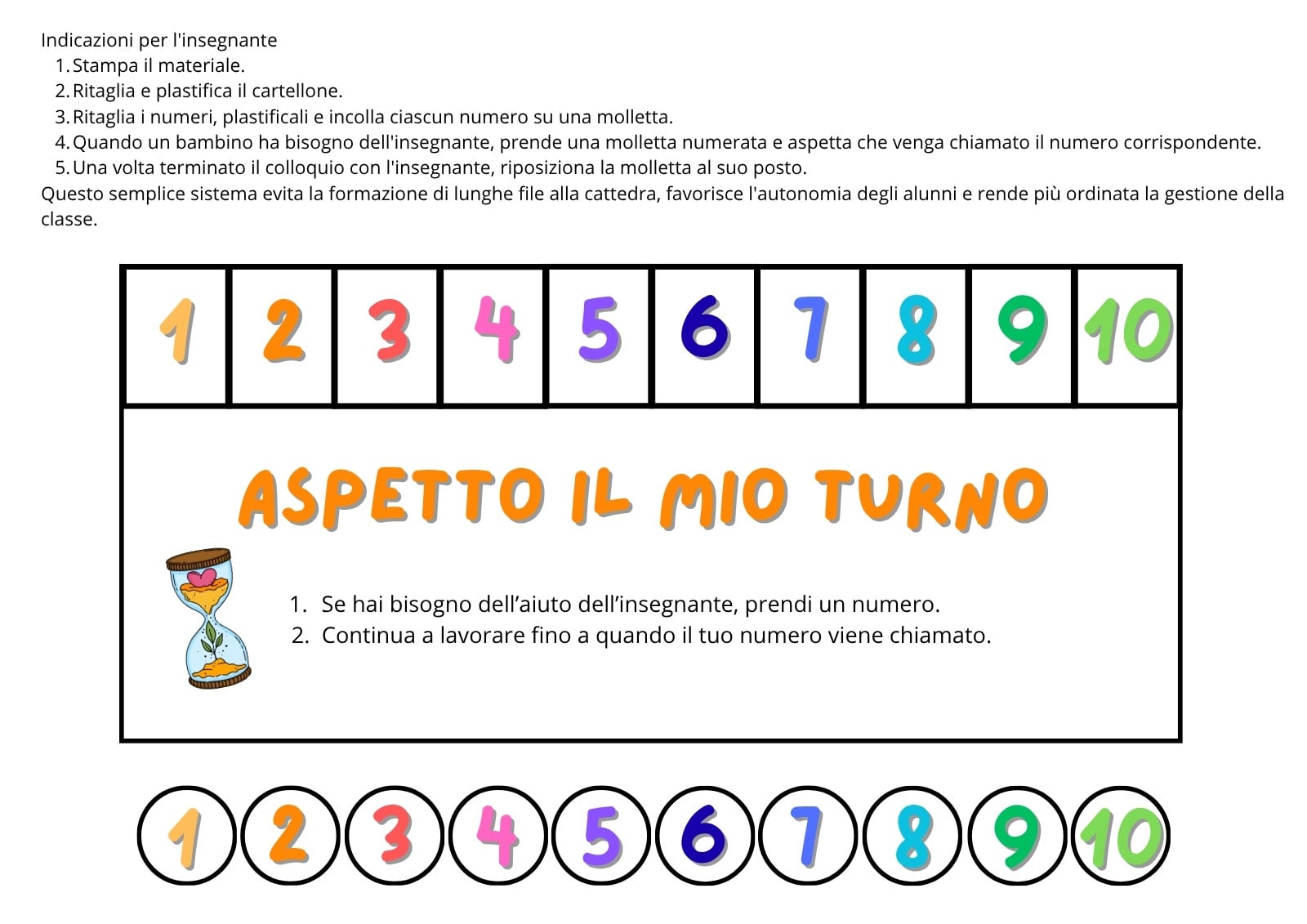 Indicazioni per l'insegnante
1. Stampa il materiale.
2. Ritaglia e plastifica il cartellone.
3. Ritaglia i numeri, plastificali e incolla ciascun numero su una molletta.
4. Quando un bambino ha bisogno dell'insegnante, prende una molletta numerata e aspetta che venga chiamato il numero corrispondente.
5. Una volta terminato il colloquio con l'insegnante, riposiziona la molletta al suo posto.
Questo semplice sistema evita la formazione di lunghe file alla cattedra, favorisce l'autonomia degli alunni e rende più ordinata la gestione della classe.

| 1 | 2 | 3 | 4 | 5 | 6 | 7 | 8 | 9 | 10 |
|---|---|---|---|---|---|---|---|---|---|

ASPETTO IL MIO TURNO

1. Se hai bisogno dell'aiuto dell'insegnante, prendi un numero.
2. Continua a lavorare fino a quando il tuo numero viene chiamato.

1 2 3 4 5 6 7 8 9 10